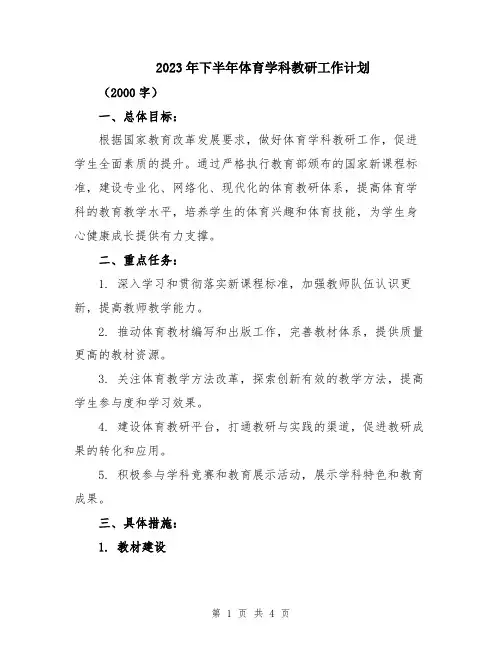 2023年下半年体育学科教研工作计划

（2000字）

一、总体目标：

根据国家教育改革发展要求，做好体育学科教研工作，促进学生全面素质的提升。通过严格执行教育部颁布的国家新课程标准，建设专业化、网络化、现代化的体育教研体系，提高体育学科的教育教学水平，培养学生的体育兴趣和体育技能，为学生身心健康成长提供有力支撑。

二、重点任务：

1. 深入学习和贯彻落实新课程标准，加强教师队伍认识更新，提高教师教学能力。

2. 推动体育教材编写和出版工作，完善教材体系，提供质量更高的教材资源。

3. 关注体育教学方法改革，探索创新有效的教学方法，提高学生参与度和学习效果。

4. 建设体育教研平台，打通教研与实践的渠道，促进教研成果的转化和应用。

5. 积极参与学科竞赛和教育展示活动，展示学科特色和教育成果。

三、具体措施：

1. 教材建设

第 1 页 共 4 页